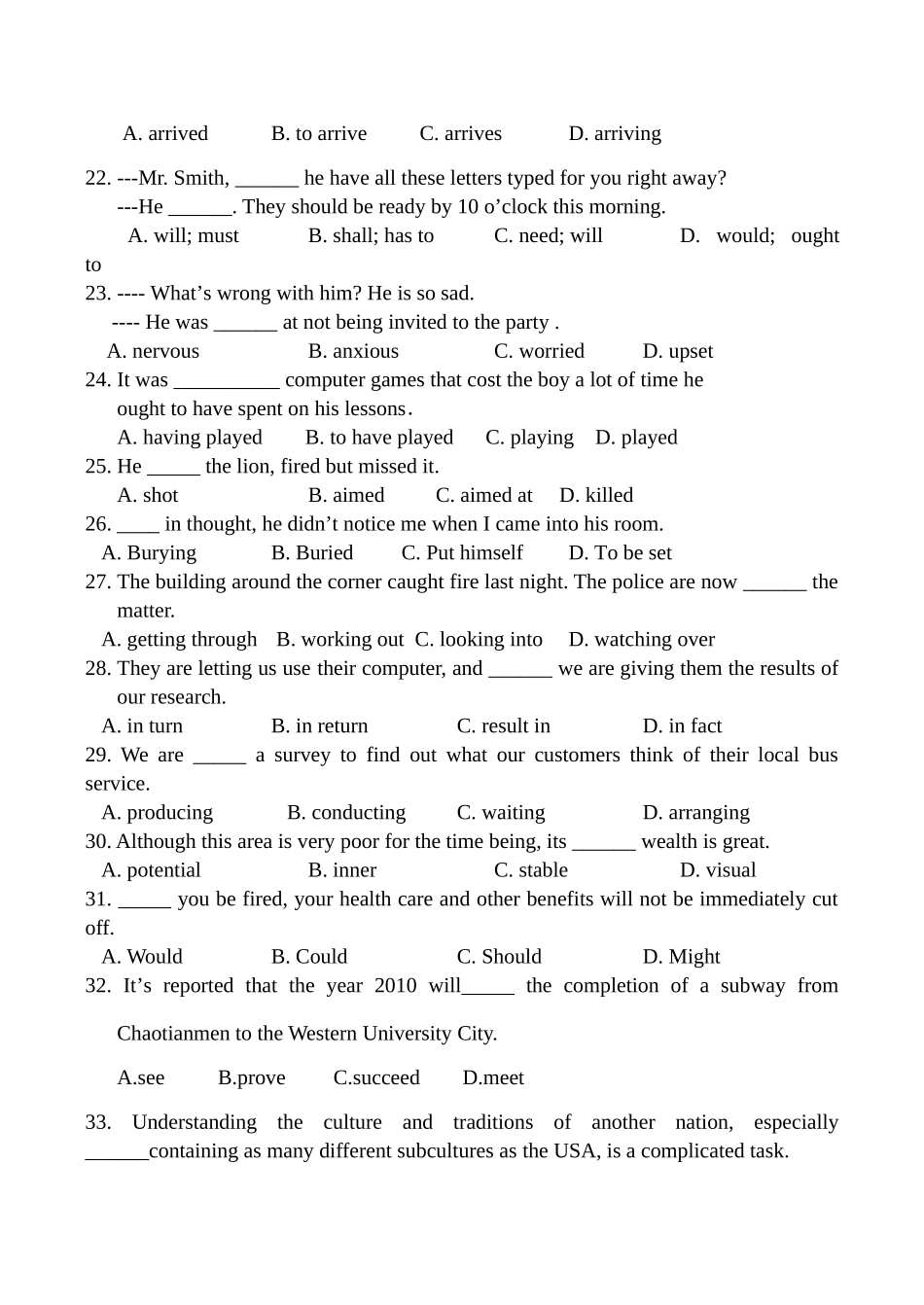 A. arrived B. to arrive C. arrives D. arriving

22. ---Mr. Smith, ______ he have all these letters typed for you right away?
---He ______. They should be ready by 10 o’clock this morning.
A. will; must B. shall; has to C. need; will D. would; ought to

23. ---- What’s wrong with him? He is so sad.
---- He was ______ at not being invited to the party .
A. nervous B. anxious C. worried D. upset

24. It was __________ computer games that cost the boy a lot of time he ought to have spent on his lessons.
A. having played B. to have played C. playing D. played

25. He _____ the lion, fired but missed it.
A. shot B. aimed C. aimed at D. killed

26. ____ in thought, he didn’t notice me when I came into his room.
A. Burying B. Buried C. Put himself D. To be set

27. The building around the corner caught fire last night. The police are now ______ the matter.
A. getting through B. working out C. looking into D. watching over

28. They are letting us use their computer, and ______ we are giving them the results of our research.
A. in turn B. in return C. result in D. in fact

29. We are _____ a survey to find out what our customers think of their local bus service.
A. producing B. conducting C. waiting D. arranging

30. Although this area is very poor for the time being, its ______ wealth is great.
A. potential B. inner C. stable D. visual

31. _____ you be fired, your health care and other benefits will not be immediately cut off.
A. Would B. Could C. Should D. Might

32. It’s reported that the year 2010 will_____ the completion of a subway from Chaotianmen to the Western University City.

A.see B.prove C.succeed D.meet

33. Understanding the culture and traditions of another nation, especially ______containing as many different subcultures as the USA, is a complicated task.